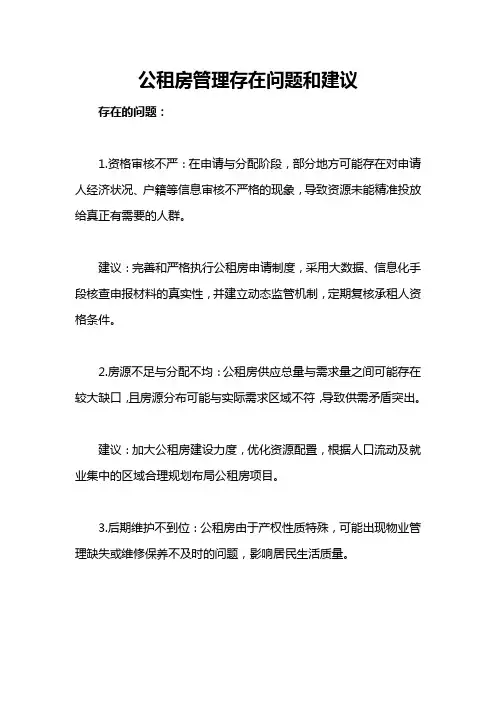 公租房管理存在问题和建议

存在的问题：

1.资格审核不严：在申请与分配阶段，部分地方可能存在对申请人经济状况、户籍等信息审核不严格的现象，导致资源未能精准投放给真正有需要的人群。

建议：完善和严格执行公租房申请制度，采用大数据、信息化手段核查申报材料的真实性，并建立动态监管机制，定期复核承租人资格条件。

2.房源不足与分配不均：公租房供应总量与需求量之间可能存在较大缺口，且房源分布可能与实际需求区域不符，导致供需矛盾突出。

建议：加大公租房建设力度，优化资源配置，根据人口流动及就业集中的区域合理规划布局公租房项目。

3.后期维护不到位：公租房由于产权性质特殊，可能出现物业管理缺失或维修保养不及时的问题，影响居民生活质量。